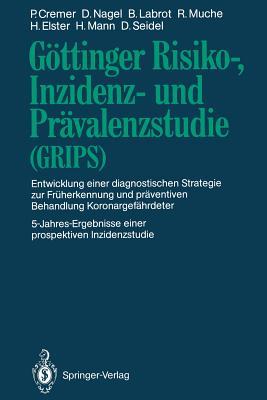 P. Cremer D. Nagel B. Labrot R. Muche
H. Elster H. Mann D. Seidel

Göttinger Risiko-, Inzidenz- und Prävalenzstudie (GRIPS)

Entwicklung einer diagnostischen Strategie zur Früherkennung und präventiven Behandlung Koronargefährdeter

5-Jahres-Ergebnisse einer prospektiven Inzidenzstudie

Springer-Verlag